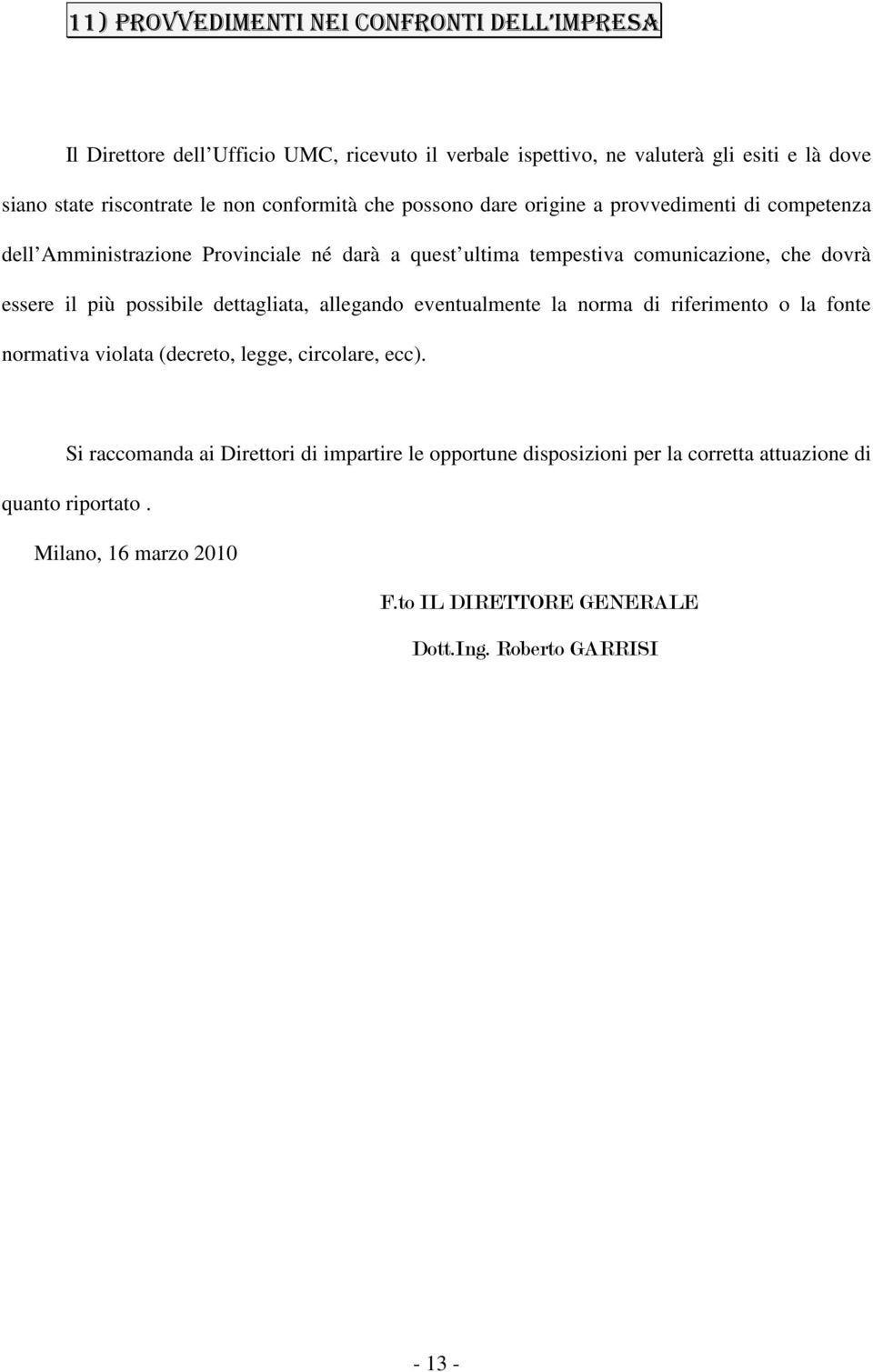 11) PROVVEDIMENTI NEI CONFRONTI DELL'IMPRESA

Il Direttore dell'Ufficio UMC, ricevuto il verbale ispettivo, ne valuterà gli esiti e là dove siano state riscontrate le non conformità che possono dare origine a provvedimenti di competenza dell'Amministrazione Provinciale né darà a quest'ultima tempestiva comunicazione, che dovrà essere il più possibile dettagliata, allegando eventualmente la norma di riferimento o la fonte normativa violata (decreto, legge, circolare, ecc).

Si raccomanda ai Direttori di impartire le opportune disposizioni per la corretta attuazione di quanto riportato .

Milano, 16 marzo 2010

F.to IL DIRETTORE GENERALE

Dott.Ing. Roberto GARRISI

- 13 -